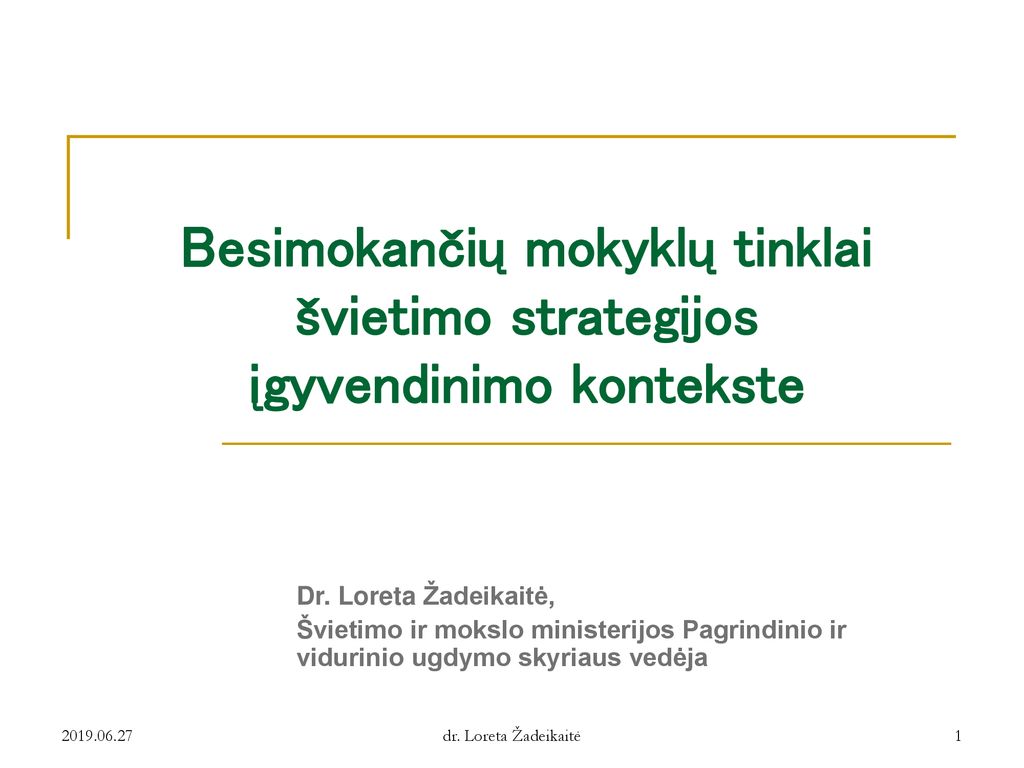 Besimokančių mokyklų tinklai švietimo strategijos įgyvendinimo kontekste

Dr. Loreta Žadeikaitė,
Švietimo ir mokslo ministerijos Pagrindinio ir vidurinio ugdymo skyriaus vedėja

2019.06.27

dr. Loreta Žadeikaitė

1